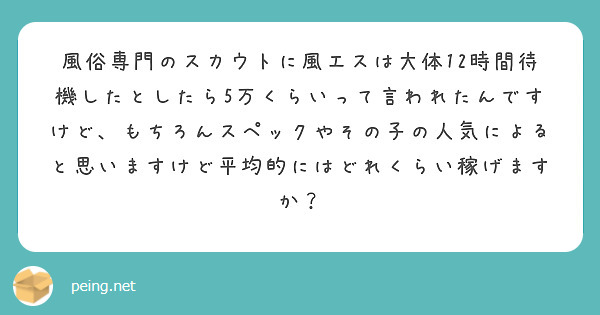 風俗専門のスカウトに風エスは大体12時間待機したとしたら5万くらいって言われたんですけど、もちろんスペックやその子の人気によると思いますけど平均的にはどれくらい稼げますか？

peing.net